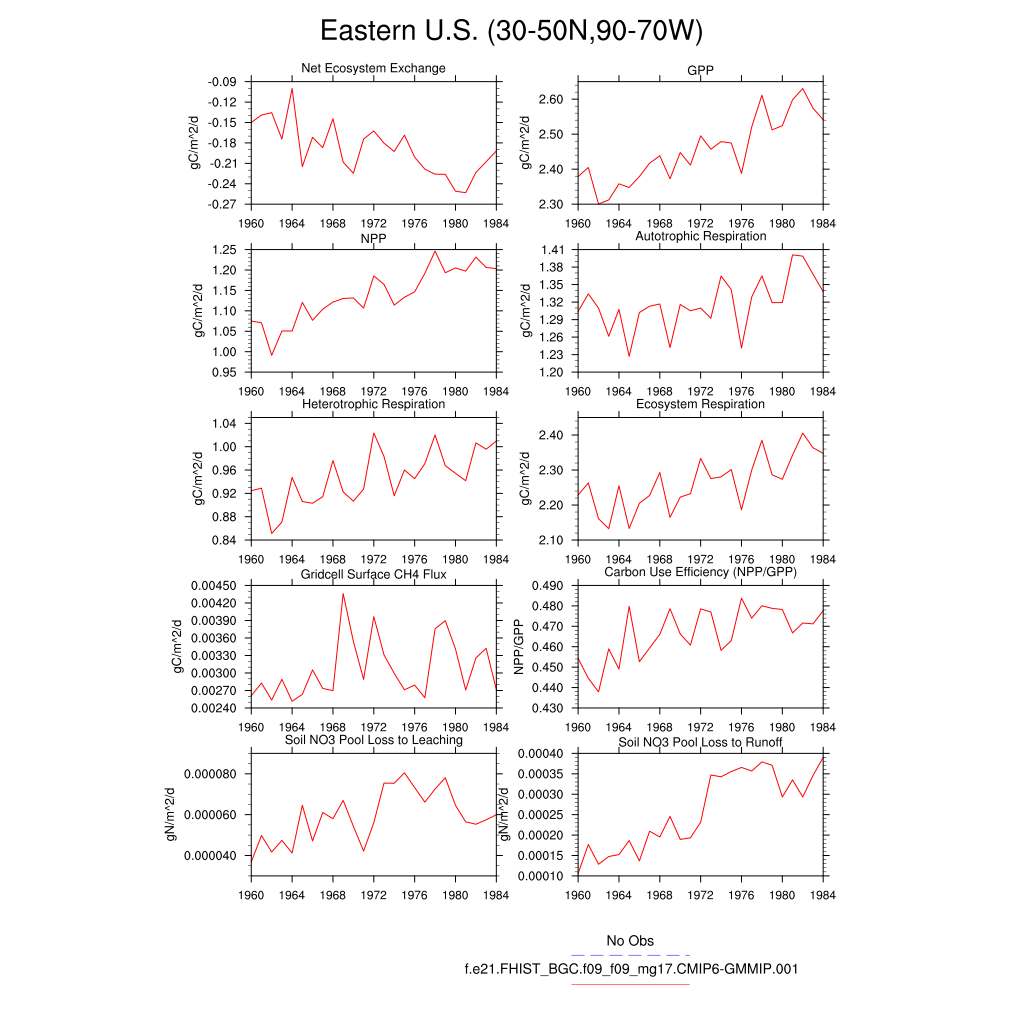 Eastern U.S. (30-50N,90-70W)

Net Ecosystem Exchange
gC/m^2/d
-0.09
-0.12
-0.15
-0.18
-0.21
-0.24
-0.27
1960 1964 1968 1972 1976 1980 1984

GPP
gC/m^2/d
2.60
2.50
2.40
2.30
1960 1964 1968 1972 1976 1980 1984

NPP
gC/m^2/d
1.25
1.20
1.15
1.10
1.05
1.00
0.95
1960 1964 1968 1972 1976 1980 1984

Autotrophic Respiration
gC/m^2/d
1.41
1.38
1.35
1.32
1.29
1.26
1.23
1.20
1960 1964 1968 1972 1976 1980 1984

Heterotrophic Respiration
gC/m^2/d
1.04
1.00
0.96
0.92
0.88
0.84
1960 1964 1968 1972 1976 1980 1984

Ecosystem Respiration
gC/m^2/d
2.40
2.30
2.20
2.10
1960 1964 1968 1972 1976 1980 1984

Gridcell Surface CH4 Flux
gC/m^2/d
0.00450
0.00420
0.00390
0.00360
0.00330
0.00300
0.00270
0.00240
1960 1964 1968 1972 1976 1980 1984

Carbon Use Efficiency (NPP/GPP)
NPP/GPP
0.490
0.480
0.470
0.460
0.450
0.440
0.430
1960 1964 1968 1972 1976 1980 1984

Soil NO3 Pool Loss to Leaching
gN/m^2/d
0.000080
0.000060
0.000040
1960 1964 1968 1972 1976 1980 1984

Soil NO3 Pool Loss to Runoff
gN/m^2/d
0.00040
0.00035
0.00030
0.00025
0.00020
0.00015
0.00010
1960 1964 1968 1972 1976 1980 1984

No Obs
f.e21.FHIST_BGC.f09_f09_mg17.CMIP6-GMMIP.001